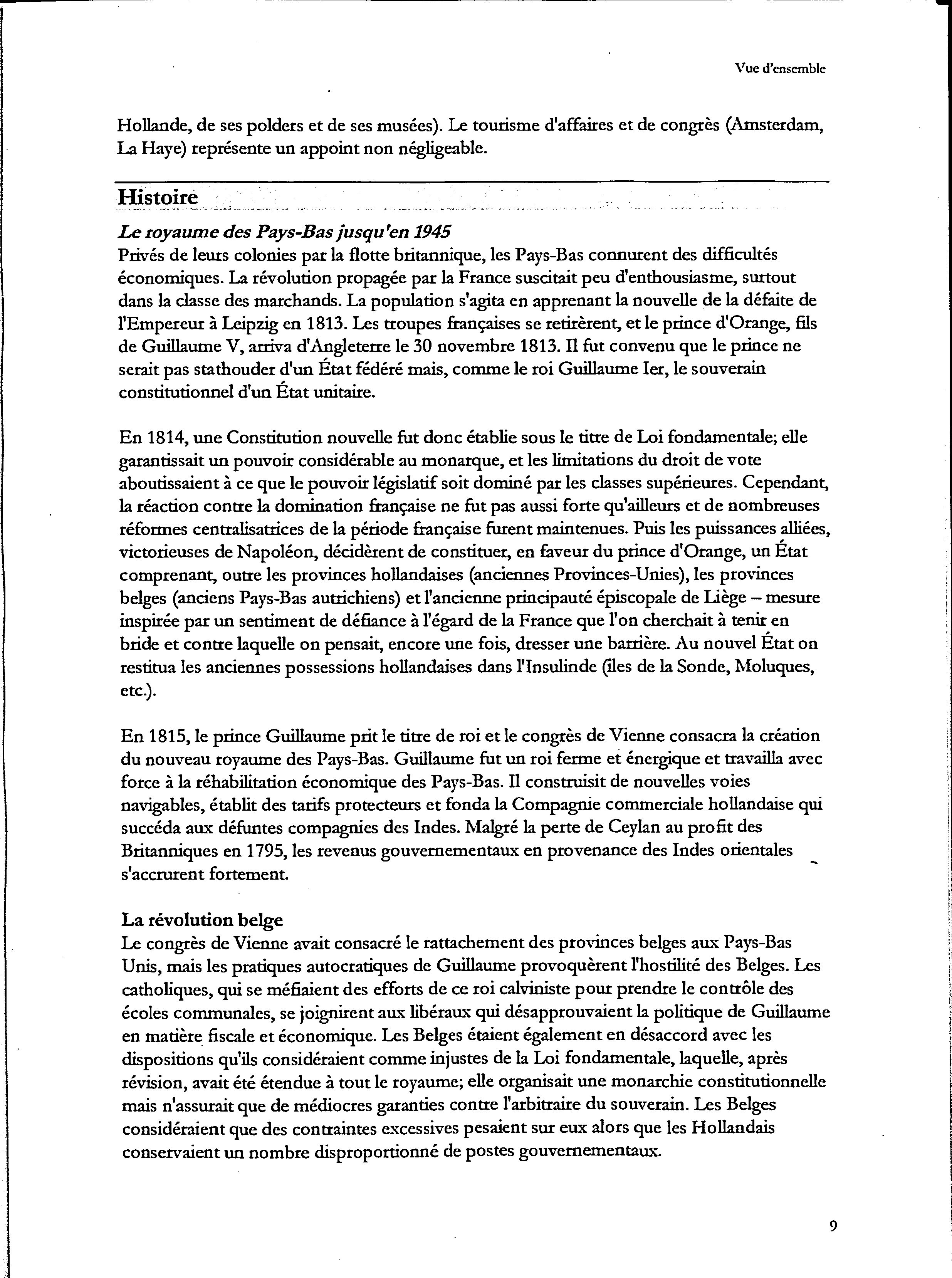 Vue d'ensemble

Hollande, de ses polders et de ses musées). Le tourisme d'affaires et de congrès (Amsterdam, La Haye) représente un appoint non négligeable.

Histoire

Le royaume des Pays-Bas jusqu'en 1945
Privés de leurs colonies par la flotte britannique, les Pays-Bas connurent des difficultés économiques. La révolution propagée par la France suscitait peu d'enthousiasme, surtout dans la classe des marchands. La population s'agita en apprenant la nouvelle de la défaite de l'Empereur à Leipzig en 1813. Les troupes françaises se retirèrent, et le prince d'Orange, fils de Guillaume V, arriva d'Angleterre le 30 novembre 1813. Il fut convenu que le prince ne serait pas stathouder d'un État fédéré mais, comme le roi Guillaume Ier, le souverain constitutionnel d'un État unitaire.

En 1814, une Constitution nouvelle fut donc établie sous le titre de Loi fondamentale; elle garantissait un pouvoir considérable au monarque, et les limitations du droit de vote aboutissaient à ce que le pouvoir législatif soit dominé par les classes supérieures. Cependant, la réaction contre la domination française ne fut pas aussi forte qu'ailleurs et de nombreuses réformes centralisatrices de la période française furent maintenues. Puis les puissances alliées, victorieuses de Napoléon, décidèrent de constituer, en faveur du prince d'Orange, un État comprenant, outre les provinces hollandaises (anciennes Provinces-Unies), les provinces belges (anciens Pays-Bas autrichiens) et l'ancienne principauté épiscopale de Liège – mesure inspirée par un sentiment de défiance à l'égard de la France que l'on cherchait à tenir en bride et contre laquelle on pensait, encore une fois, dresser une barrière. Au nouvel État on restitua les anciennes possessions hollandaises dans l'Insulinde (îles de la Sonde, Moluques, etc.).

En 1815, le prince Guillaume prit le titre de roi et le congrès de Vienne consacra la création du nouveau royaume des Pays-Bas. Guillaume fut un roi ferme et énergique et travailla avec force à la réhabilitation économique des Pays-Bas. Il construisit de nouvelles voies navigables, établit des tarifs protecteurs et fonda la Compagnie commerciale hollandaise qui succéda aux défuntes compagnies des Indes. Malgré la perte de Ceylan au profit des Britanniques en 1795, les revenus gouvernementaux en provenance des Indes orientales s'accrurent fortement.

La révolution belge
Le congrès de Vienne avait consacré le rattachement des provinces belges aux Pays-Bas Unis, mais les pratiques autocratiques de Guillaume provoquèrent l'hostilité des Belges. Les catholiques, qui se méfiaient des efforts de ce roi calviniste pour prendre le contrôle des écoles communales, se joignirent aux libéraux qui désapprouvaient la politique de Guillaume en matière fiscale et économique. Les Belges étaient également en désaccord avec les dispositions qu'ils considéraient comme injustes de la Loi fondamentale, laquelle, après révision, avait été étendue à tout le royaume; elle organisait une monarchie constitutionnelle mais n'assurait que de médiocres garanties contre l'arbitraire du souverain. Les Belges considéraient que des contraintes excessives pesaient sur eux alors que les Hollandais conservaient un nombre disproportionné de postes gouvernementaux.

9